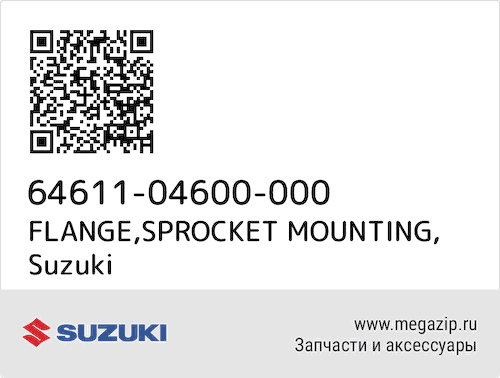 64611-04600-000
FLANGE,SPROCKET MOUNTING, Suzuki

SUZUKI

www.megazip.ru
Запчасти и аксессуары